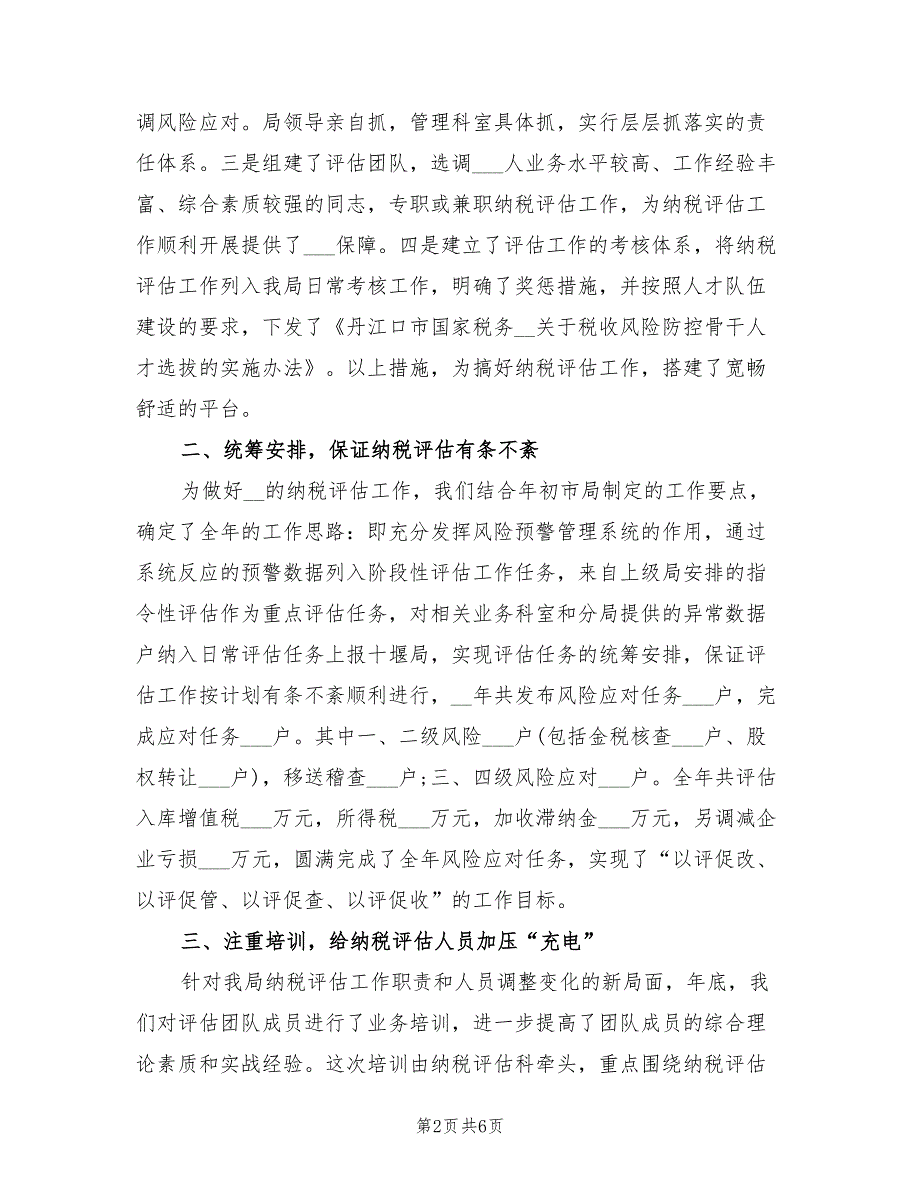 调风险应对。局领导亲自抓，管理科室具体抓，实行层层抓落实的责任体系。三是组建了评估团队，选调___人业务水平较高、工作经验丰富、综合素质较强的同志，专职或兼职纳税评估工作，为纳税评估工作顺利开展提供了___保障。四是建立了评估工作的考核体系，将纳税评估工作列入我局日常考核工作，明确了奖惩措施，并按照人才队伍建设的要求，下发了《丹江口市国家税务__关于税收风险防控骨干人才选拔的实施办法》。以上措施，为搞好纳税评估工作，搭建了宽畅舒适的平台。

二、统筹安排，保证纳税评估有条不紊

为做好__的纳税评估工作，我们结合年初市局制定的工作要点，确定了全年的工作思路：即充分发挥风险预警管理系统的作用，通过系统反应的预警数据列入阶段性评估工作任务，来自上级局安排的指令性评估作为重点评估任务，对相关业务科室和分局提供的异常数据户纳入日常评估任务上报十堰局，实现评估任务的统筹安排，保证评估工作按计划有条不紊顺利进行，__年共发布风险应对任务___户，完成应对任务___户。其中一、二级风险___户(包括金税核查___户、股权转让___户)，移送稽查___户;三、四级风险应对___户。全年共评估入库增值税___万元，所得税___万元，加收滞纳金___万元，另调减企业亏损___万元，圆满完成了全年风险应对任务，实现了“以评促改、以评促管、以评促查、以评促收”的工作目标。

三、注重培训，给纳税评估人员加压“充电”

针对我局纳税评估工作职责和人员调整变化的新局面，年底，我们对评估团队成员进行了业务培训，进一步提高了团队成员的综合理论素质和实战经验。这次培训由纳税评估科牵头，重点围绕纳税评估

第2页 共6页